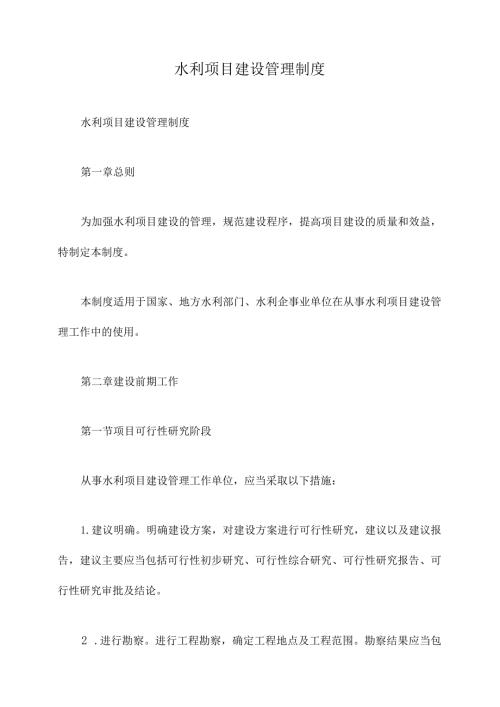 水利项目建设管理制度

水利项目建设管理制度

第一章总则

为加强水利项目建设的管理，规范建设程序，提高项目建设的质量和效益，特制定本制度。

本制度适用于国家、地方水利部门、水利企事业单位在从事水利项目建设管理工作中的使用。

第二章建设前期工作

第一节项目可行性研究阶段

从事水利项目建设管理工作单位，应当采取以下措施：

1. 建议明确。明确建设方案，对建设方案进行可行性研究，建议以及建议报告，建议主要应当包括可行性初步研究、可行性综合研究、可行性研究报告、可行性研究审批及结论。

2 . 进行勘察。进行工程勘察，确定工程地点及工程范围。勘察结果应当包